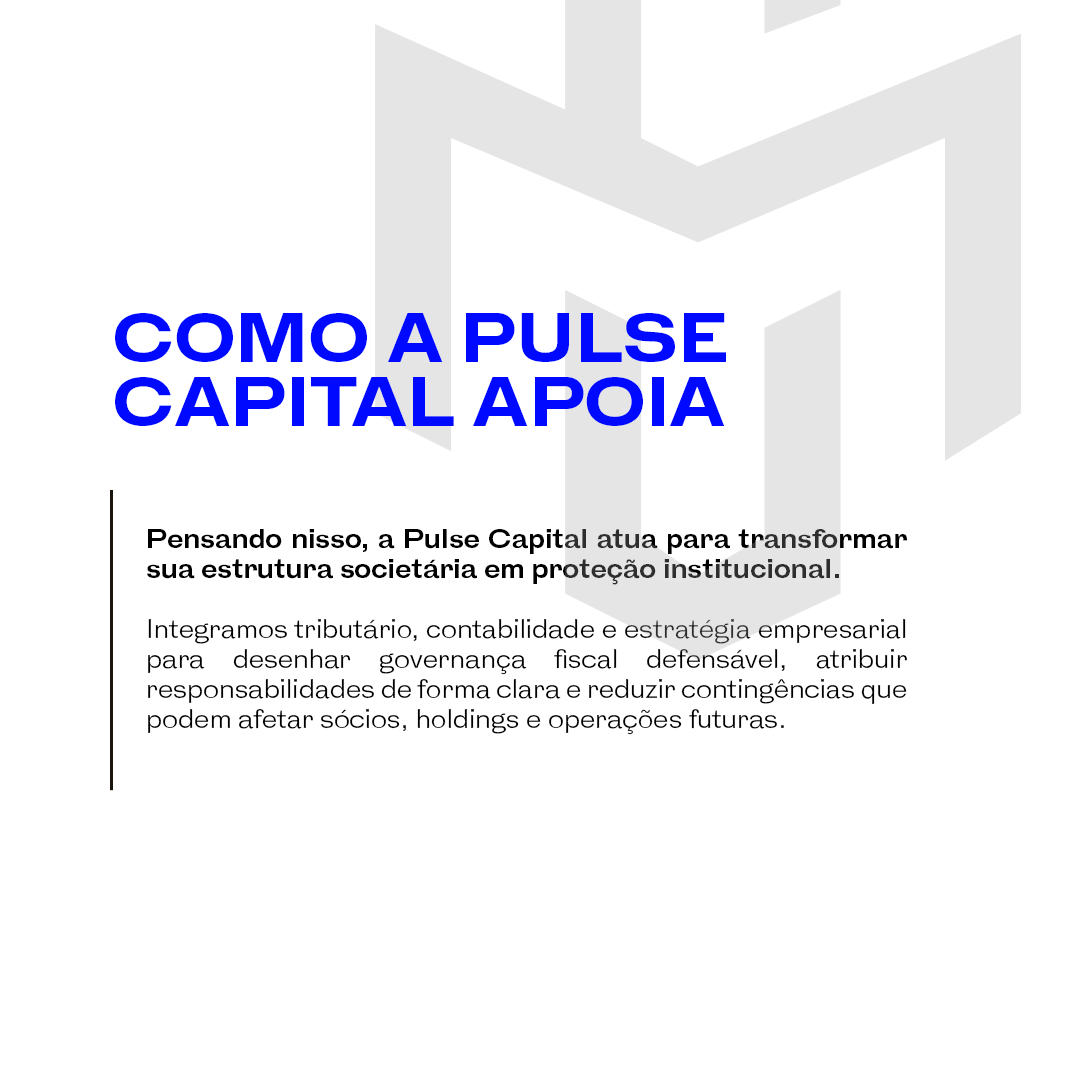 COMO A PULSE CAPITAL APOIA

Pensando nisso, a Pulse Capital atua para transformar sua estrutura societária em proteção institucional.

Integramos tributário, contabilidade e estratégia empresarial para desenhar governança fiscal defensável, atribuir responsabilidades de forma clara e reduzir contingências que podem afetar sócios, holdings e operações futuras.